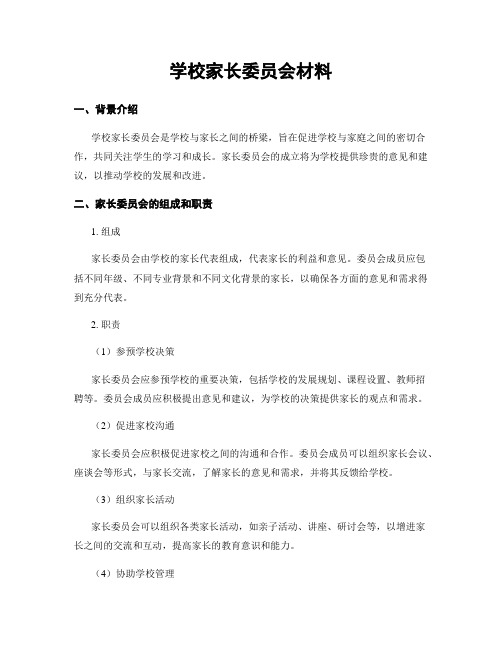 学校家长委员会材料

一、背景介绍

学校家长委员会是学校与家长之间的桥梁，旨在促进学校与家庭之间的密切合作，共同关注学生的学习和成长。家长委员会的成立将为学校提供珍贵的意见和建议，以推动学校的发展和改进。

二、家长委员会的组成和职责

1. 组成

家长委员会由学校的家长代表组成，代表家长的利益和意见。委员会成员应包括不同年级、不同专业背景和不同文化背景的家长，以确保各方面的意见和需求得到充分代表。

2. 职责

（1）参预学校决策

家长委员会应参预学校的重要决策，包括学校的发展规划、课程设置、教师招聘等。委员会成员应积极提出意见和建议，为学校的决策提供家长的观点和需求。

（2）促进家校沟通

家长委员会应积极促进家校之间的沟通和合作。委员会成员可以组织家长会议、座谈会等形式，与家长交流，了解家长的意见和需求，并将其反馈给学校。

（3）组织家长活动

家长委员会可以组织各类家长活动，如亲子活动、讲座、研讨会等，以增进家长之间的交流和互动，提高家长的教育意识和能力。

（4）协助学校管理